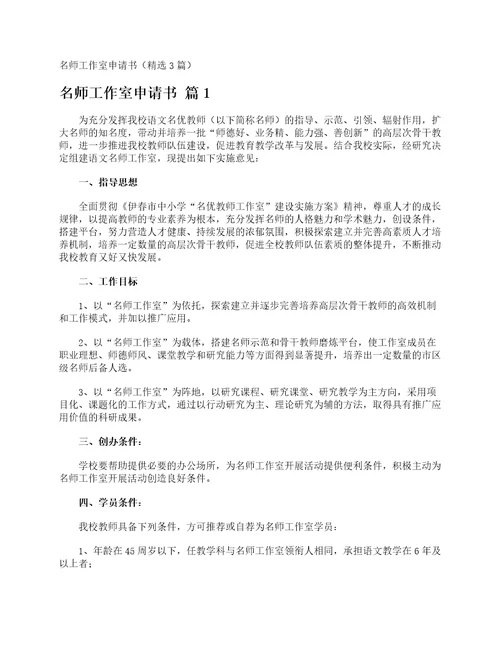 名师工作室申请书（精选3篇）

名师工作室申请书 篇1

为充分发挥我校语文名优教师（以下简称名师）的指导、示范、引领、辐射作用，扩大名师的知名度，带动并培养一批“师德好、业务精、能力强、善创新”的高层次骨干教师，进一步推进我校教师队伍建设，促进教育教学改革与发展。结合我校实际，经研究决定组建语文名师工作室，现提出如下实施意见：

一、指导思想

全面贯彻《伊春市中小学“名优教师工作室”建设实施方案》精神，尊重人才的成长规律，以提高教师的专业素养为根本，充分发挥名师的人格魅力和学术魅力，创设条件，搭建平台，努力营造人才健康、持续发展的浓郁氛围，积极探索建立并完善高素质人才培养机制，培养一定数量的高层次骨干教师，促进全校教师队伍素质的整体提升，不断推动我校教育又好又快发展。

二、工作目标

1、以“名师工作室”为依托，探索建立并逐步完善培养高层次骨干教师的高效机制和工作模式，并加以推广应用。

2、以“名师工作室”为载体，搭建名师示范和骨干教师磨炼平台，使工作室成员在职业理想、师德师风、课堂教学和研究能力等方面得到显著提升，培养出一定数量的市区级名师后备人选。

3、以“名师工作室”为阵地，以研究课程、研究课堂、研究教学为主方向，采用项目化、课题化的工作方式，通过以行动研究为主、理论研究为辅的方法，取得具有推广应用价值的科研成果。

三、创办条件：

学校要帮助提供必要的办公场所，为名师工作室开展活动提供便利条件，积极主动为名师工作室开展活动创造良好条件。

四、学员条件：

我校教师具备下列条件，方可推荐或自荐为名师工作室学员：

1、年龄在45周岁以下，任教学科与名师工作室领衔人相同，承担语文教学在6年及以上者；